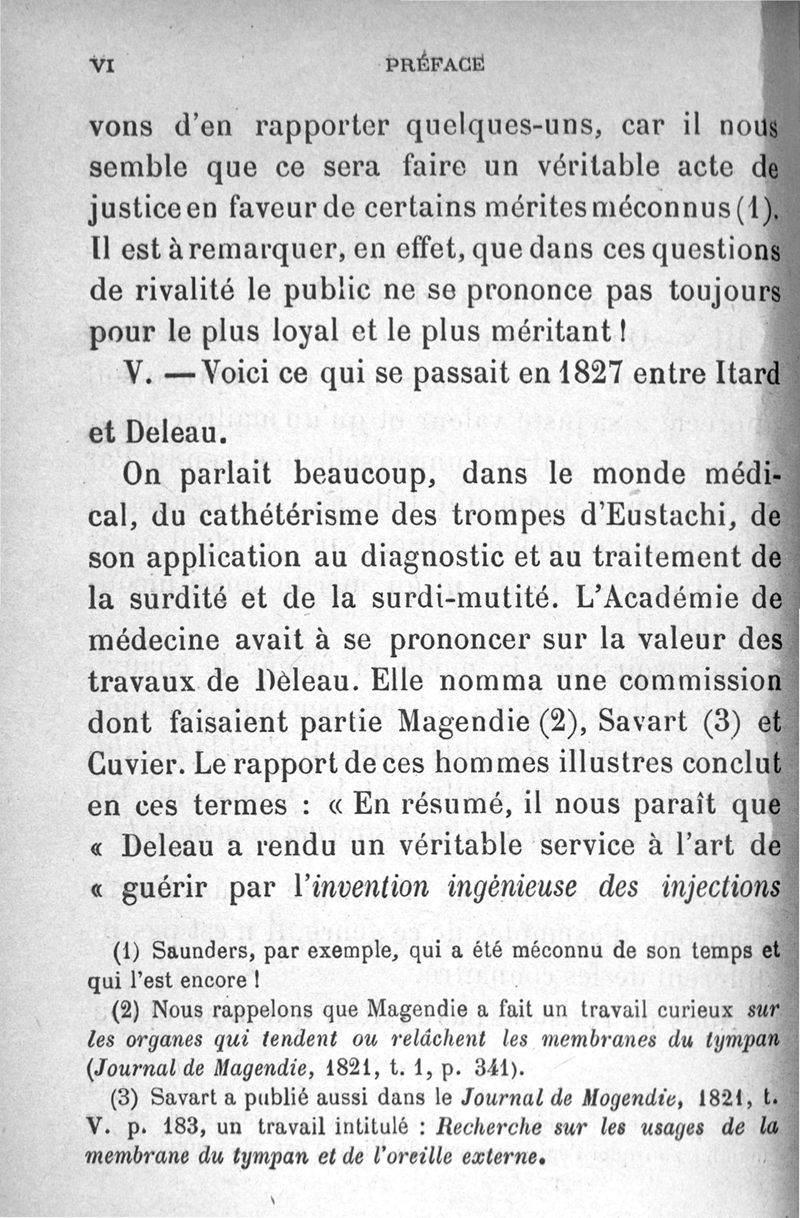 VI PRÉFACE

vons d'en rapporter quelques-uns, car il nous semble que ce sera faire un véritable acte de justice en faveur de certains mérites méconnus (1). Il est à remarquer, en effet, que dans ces questions de rivalité le public ne se prononce pas toujours pour le plus loyal et le plus méritant !

V. — Voici ce qui se passait en 1827 entre Itard et Deleau.

On parlait beaucoup, dans le monde médical, du cathétérisme des trompes d'Eustachi, de son application au diagnostic et au traitement de la surdité et de la surdi-mutité. L'Académie de médecine avait à se prononcer sur la valeur des travaux de Dèleau. Elle nomma une commission dont faisaient partie Magendie (2), Savart (3) et Cuvier. Le rapport de ces hommes illustres conclut en ces termes : « En résumé, il nous paraît que « Deleau a rendu un véritable service à l'art de « guérir par l'invention ingénieuse des injections

(1) Saunders, par exemple, qui a été méconnu de son temps et qui l'est encore !

(2) Nous rappelons que Magendie a fait un travail curieux sur les organes qui tendent ou relâchent les membranes du tympan (Journal de Magendie, 1821, t. 1, p. 341).

(3) Savart a publié aussi dans le Journal de Mogendie, 1821, t. V. p. 183, un travail intitulé : Recherche sur les usages de la membrane du tympan et de l'oreille externe.